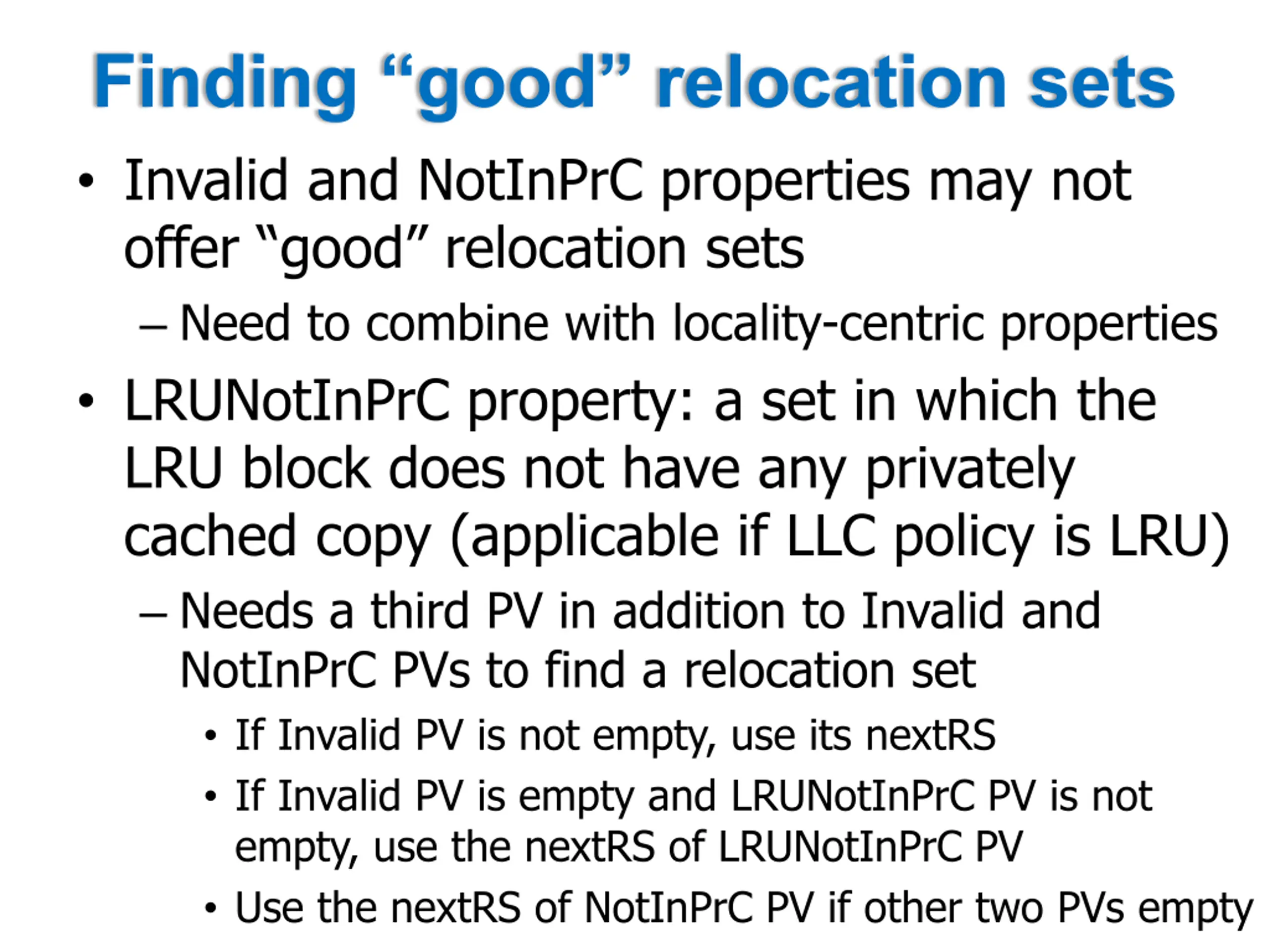 Finding “good” relocation sets

• Invalid and NotInPrC properties may not offer “good” relocation sets
 – Need to combine with locality-centric properties
• LRUNotInPrC property: a set in which the LRU block does not have any privately cached copy (applicable if LLC policy is LRU)
 – Needs a third PV in addition to Invalid and NotInPrC PVs to find a relocation set
  • If Invalid PV is not empty, use its nextRS
  • If Invalid PV is empty and LRUNotInPrC PV is not empty, use the nextRS of LRUNotInPrC PV
  • Use the nextRS of NotInPrC PV if other two PVs empty